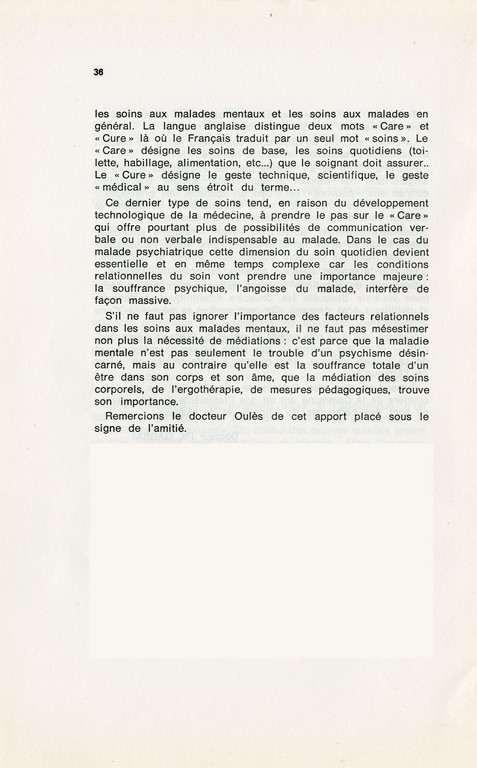 36

les soins aux malades mentaux et les soins aux malades en général. La langue anglaise distingue deux mots « Care » et « Cure » là où le Français traduit par un seul mot « soins ». Le « Care » désigne les soins de base, les soins quotidiens (toilette, habillage, alimentation, etc...) que le soignant doit assurer.. Le « Cure » désigne le geste technique, scientifique, le geste « médical » au sens étroit du terme...

Ce dernier type de soins tend, en raison du développement technologique de la médecine, à prendre le pas sur le « Care » qui offre pourtant plus de possibilités de communication verbale ou non verbale indispensable au malade. Dans le cas du malade psychiatrique cette dimension du soin quotidien devient essentielle et en même temps complexe car les conditions relationnelles du soin vont prendre une importance majeure : la souffrance psychique, l'angoisse du malade, interfère de façon massive.

S'il ne faut pas ignorer l'importance des facteurs relationnels dans les soins aux malades mentaux, il ne faut pas mésestimer non plus la nécessité de médiations : c'est parce que la maladie mentale n'est pas seulement le trouble d'un psychisme désincarné, mais au contraire qu'elle est la souffrance totale d'un être dans son corps et son âme, que la médiation des soins corporels, de l'ergothérapie, de mesures pédagogiques, trouve son importance.

Remercions le docteur Oulès de cet apport placé sous le signe de l'amitié.